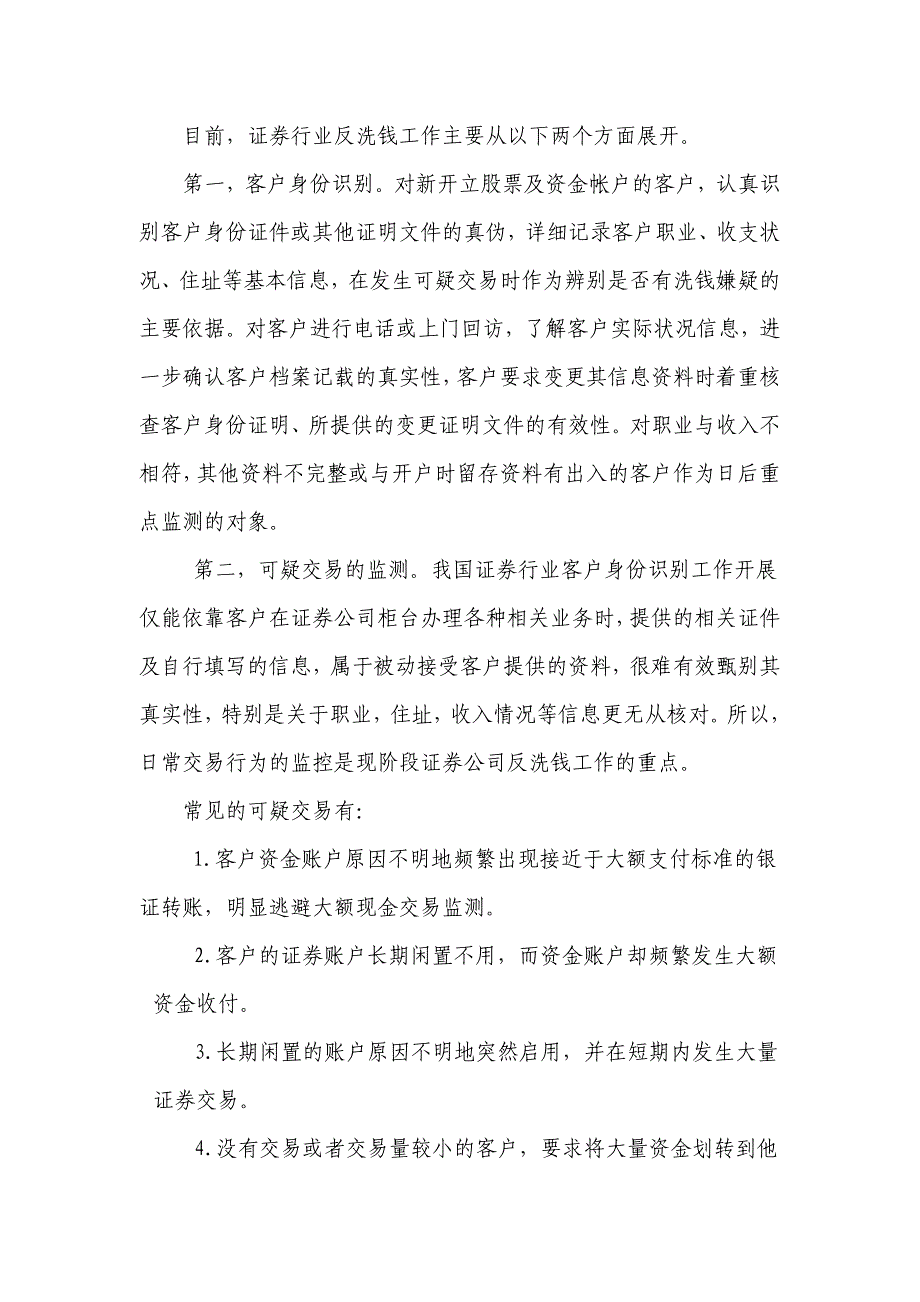 目前，证券行业反洗钱工作主要从以下两个方面展开。

第一，客户身份识别。对新开立股票及资金帐户的客户，认真识别客户身份证件或其他证明文件的真伪，详细记录客户职业、收支状况、住址等基本信息，在发生可疑交易时作为辨别是否有洗钱嫌疑的主要依据。对客户进行电话或上门回访，了解客户实际状况信息，进一步确认客户档案记载的真实性，客户要求变更其信息资料时着重核查客户身份证明、所提供的变更证明文件的有效性。对职业与收入不相符，其他资料不完整或与开户时留存资料有出入的客户作为日后重点监测的对象。

第二，可疑交易的监测。我国证券行业客户身份识别工作开展仅能依靠客户在证券公司柜台办理各种相关业务时，提供的相关证件及自行填写的信息，属于被动接受客户提供的资料，很难有效甄别其真实性，特别是关于职业，住址，收入情况等信息更无从核对。所以，日常交易行为的监控是现阶段证券公司反洗钱工作的重点。

常见的可疑交易有:

1.客户资金账户原因不明地频繁出现接近于大额支付标准的银证转账，明显逃避大额现金交易监测。

2.客户的证券账户长期闲置不用，而资金账户却频繁发生大额资金收付。

3.长期闲置的账户原因不明地突然启用，并在短期内发生大量证券交易。

4.没有交易或者交易量较小的客户，要求将大量资金划转到他